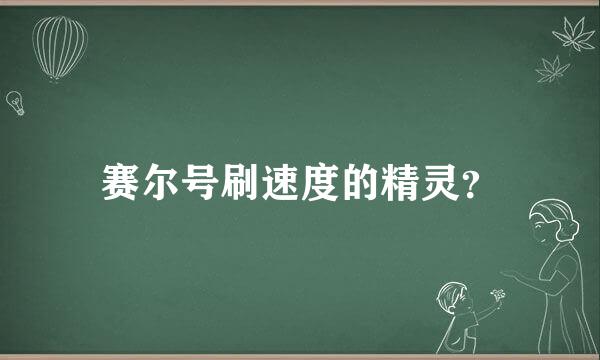 赛尔号刷速度的精灵?